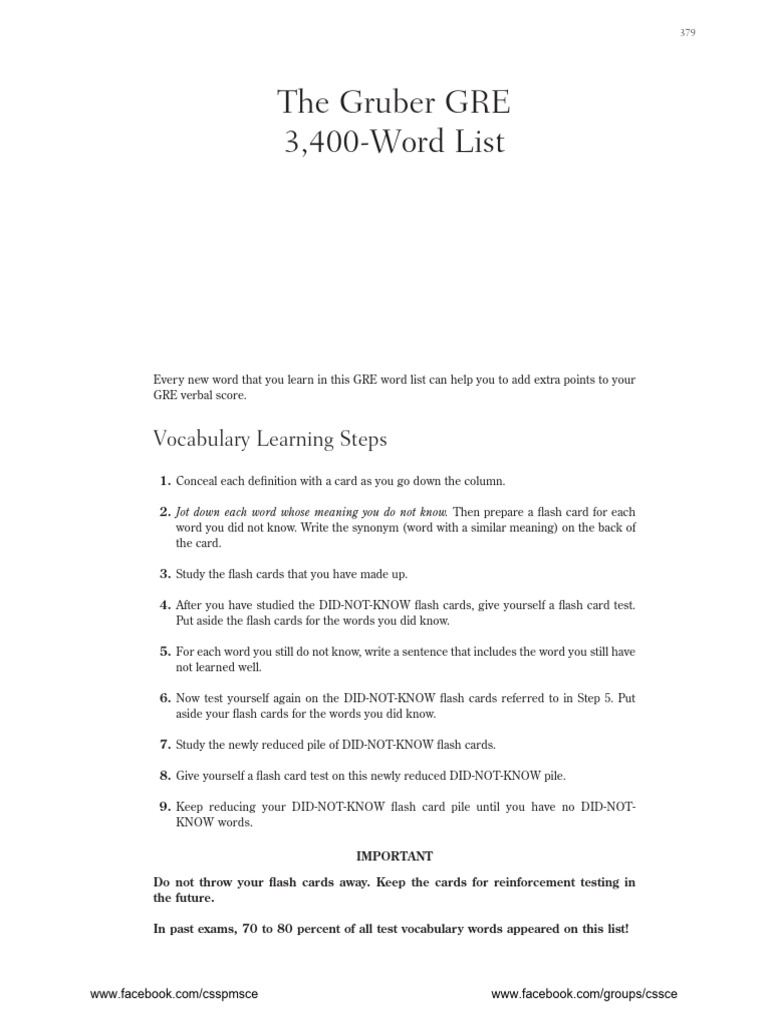 379

The Gruber GRE
3,400-Word List

Every new word that you learn in this GRE word list can help you to add extra points to your GRE verbal score.

Vocabulary Learning Steps

1. Conceal each definition with a card as you go down the column.

2. Jot down each word whose meaning you do not know. Then prepare a flash card for each word you did not know. Write the synonym (word with a similar meaning) on the back of the card.

3. Study the flash cards that you have made up.

4. After you have studied the DID-NOT-KNOW flash cards, give yourself a flash card test. Put aside the flash cards for the words you did know.

5. For each word you still do not know, write a sentence that includes the word you still have not learned well.

6. Now test yourself again on the DID-NOT-KNOW flash cards referred to in Step 5. Put aside your flash cards for the words you did know.

7. Study the newly reduced pile of DID-NOT-KNOW flash cards.

8. Give yourself a flash card test on this newly reduced DID-NOT-KNOW pile.

9. Keep reducing your DID-NOT-KNOW flash card pile until you have no DID-NOT-KNOW words.

IMPORTANT

Do not throw your flash cards away. Keep the cards for reinforcement testing in the future.

In past exams, 70 to 80 percent of all test vocabulary words appeared on this list!

www.facebook.com/csspmsce

www.facebook.com/groups/cssce